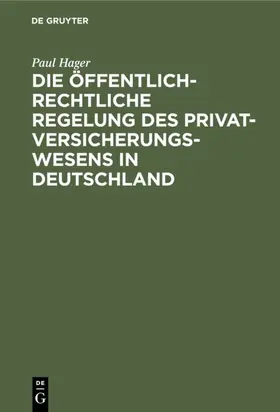 DE GRUYTER

Paul Hager

DIE ÖFFENTLICH-RECHTLICHE REGELUNG DES PRIVATVERSICHERUNGSWESENS IN DEUTSCHLAND

DE G